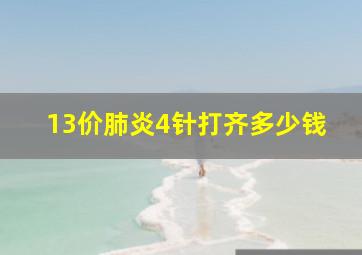 13价肺炎4针打齐多少钱